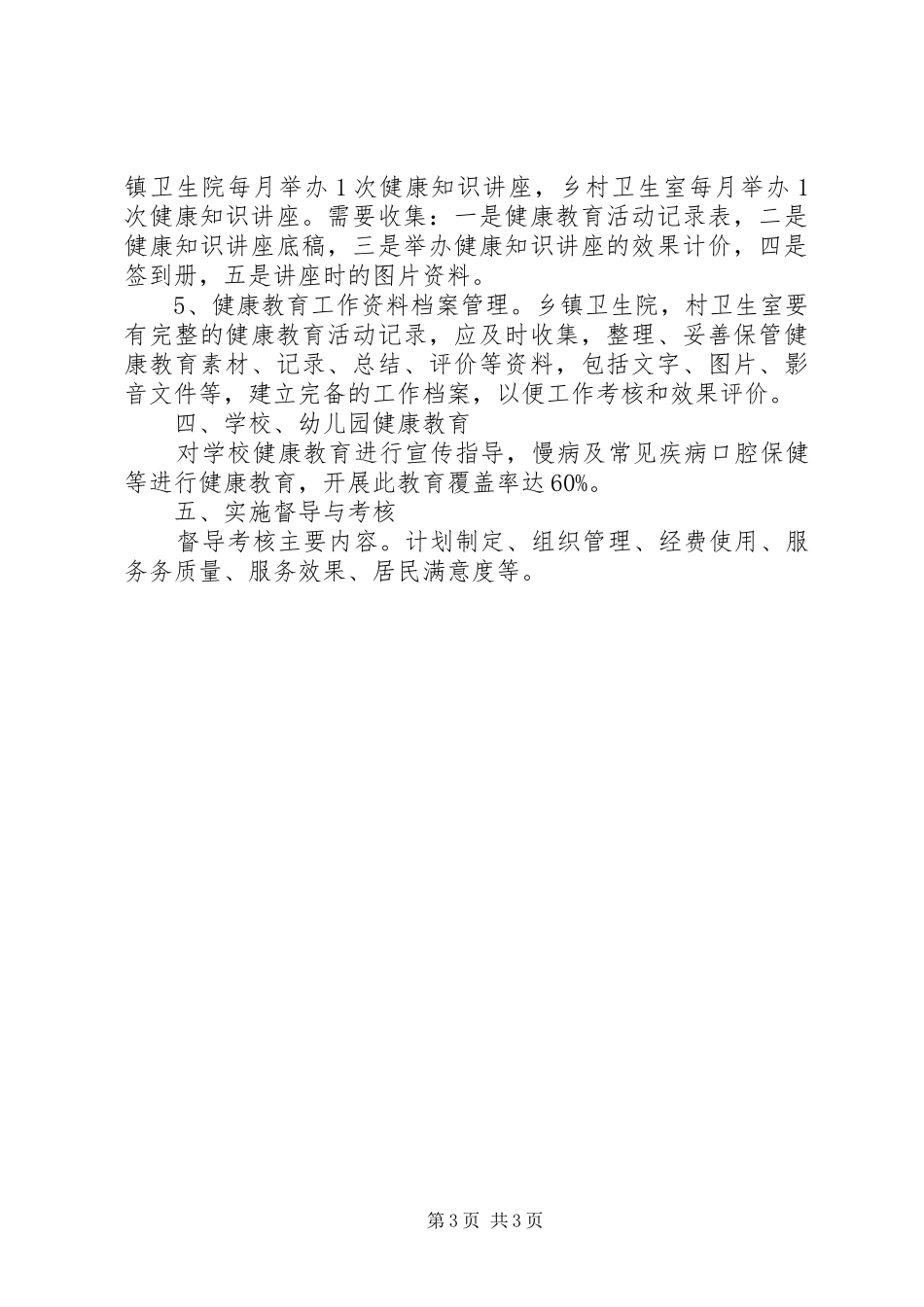 镇卫生院每月举办1次健康知识讲座，乡村卫生室每月举办1次健康知识讲座。需要收集：一是健康教育活动记录表，二是健康知识讲座底稿，三是举办健康知识讲座的效果计价，四是签到册，五是讲座时的图片资料。

5、健康教育工作资料档案管理。乡镇卫生院，村卫生室要有完整的健康教育活动记录，应及时收集，整理、妥善保管健康教育素材、记录、总结、评价等资料，包括文字、图片、影音文件等，建立完备的工作档案，以便工作考核和效果评价。

四、学校、幼儿园健康教育

对学校健康教育进行宣传指导，慢病及常见疾病口腔保健等进行健康教育，开展此教育覆盖率达60%。

五、实施督导与考核

督导考核主要内容。计划制定、组织管理、经费使用、服务务质量、服务效果、居民满意度等。

第3页 共3页